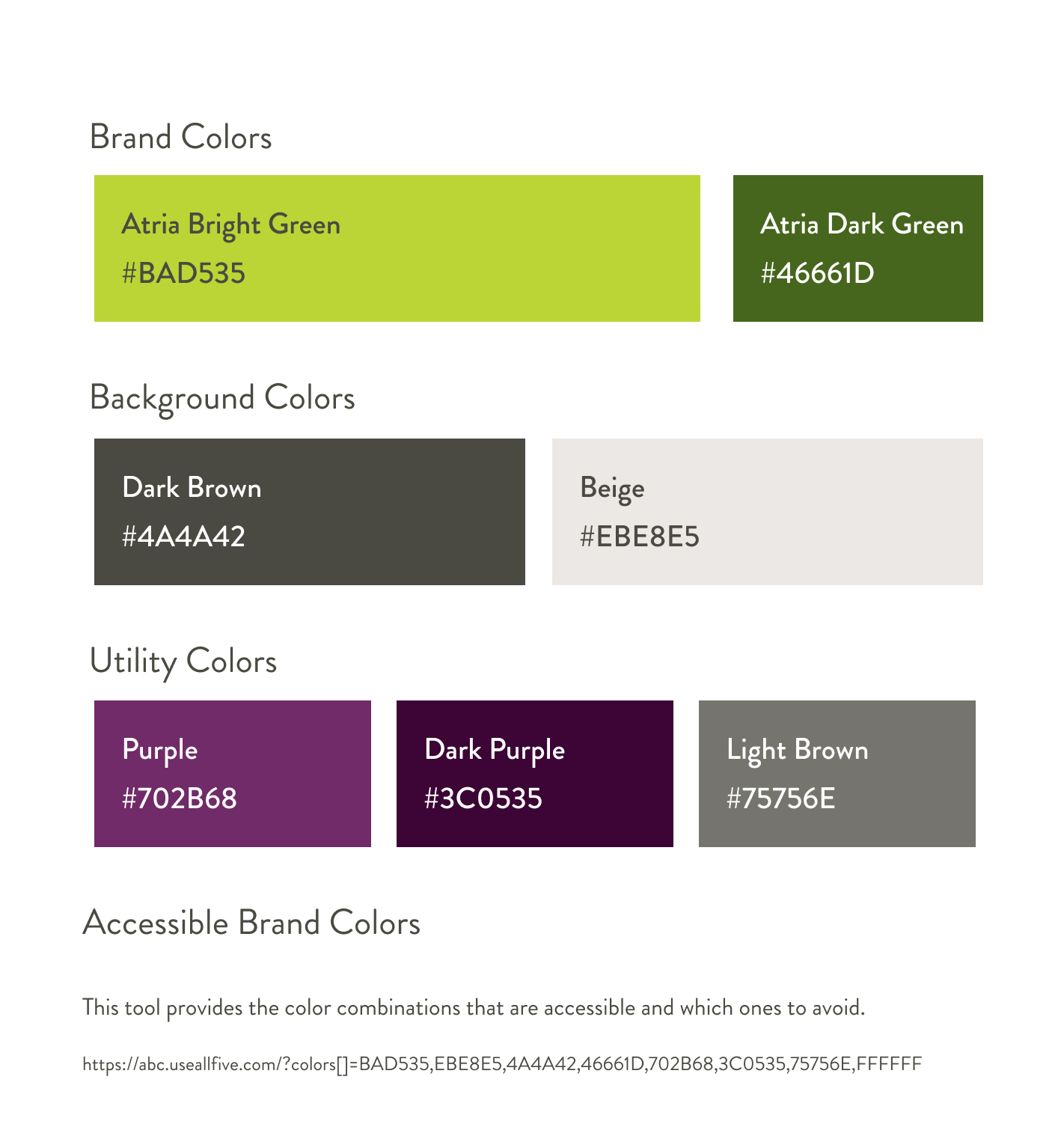 Brand Colors

Atria Bright Green
#BAD535

Atria Dark Green
#46661D

Background Colors

Dark Brown
#4A4A42

Beige
#EBE8E5

Utility Colors

Purple
#702B68

Dark Purple
#3C0535

Light Brown
#75756E

Accessible Brand Colors

This tool provides the color combinations that are accessible and which ones to avoid.

https://abc.useallfive.com/?colors[]=BAD535,EBE8E5,4A4A42,46661D,702B68,3C0535,75756E,FFFFFF